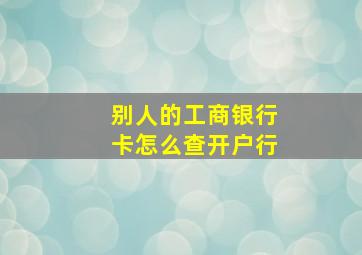 别人的工商银行卡怎么查开户行